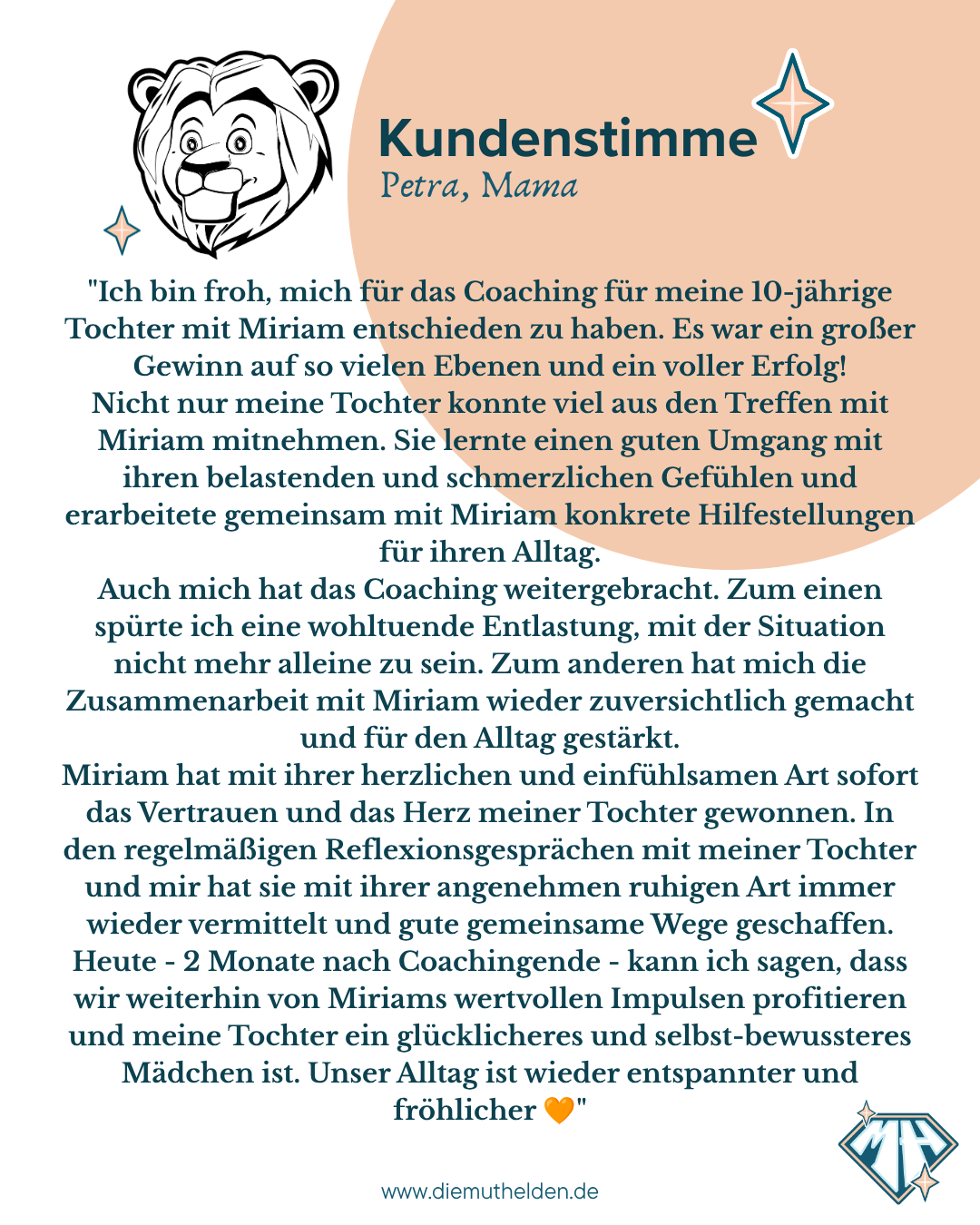 Kundenstimme
Petra, Mama

"Ich bin froh, mich für das Coaching für meine 10-jährige Tochter mit Miriam entschieden zu haben. Es war ein großer Gewinn auf so vielen Ebenen und ein voller Erfolg!
Nicht nur meine Tochter konnte viel aus den Treffen mit Miriam mitnehmen. Sie lernte einen guten Umgang mit ihren belastenden und schmerzlichen Gefühlen und erarbeitete gemeinsam mit Miriam konkrete Hilfestellungen für ihren Alltag.
Auch mich hat das Coaching weitergebracht. Zum einen spürte ich eine wohltuende Entlastung, mit der Situation nicht mehr alleine zu sein. Zum anderen hat mich die Zusammenarbeit mit Miriam wieder zuversichtlich gemacht und für den Alltag gestärkt.
Miriam hat mit ihrer herzlichen und einfühlsamen Art sofort das Vertrauen und das Herz meiner Tochter gewonnen. In den regelmäßigen Reflexionsgesprächen mit meiner Tochter und mir hat sie mit ihrer angenehmen ruhigen Art immer wieder vermittelt und gute gemeinsame Wege geschaffen.
Heute - 2 Monate nach Coachingende - kann ich sagen, dass wir weiterhin von Miriams wertvollen Impulsen profitieren und meine Tochter ein glücklicheres und selbst-bewussteres Mädchen ist. Unser Alltag ist wieder entspannter und fröhlicher 🧡"

MH

www.diemuthelden.de